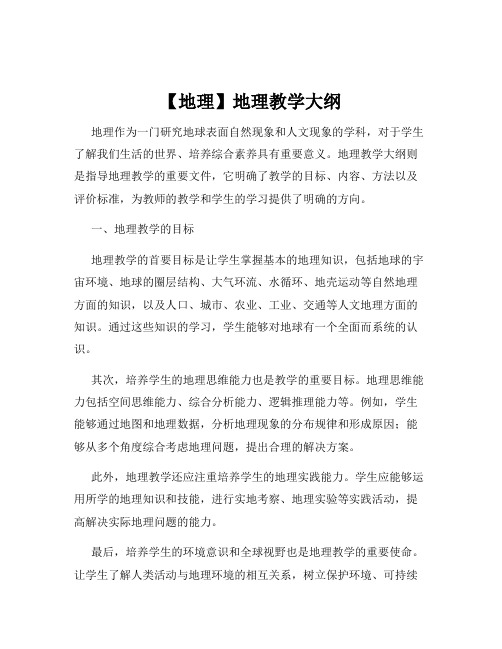 【地理】地理教学大纲

地理作为一门研究地球表面自然现象和人文现象的学科，对于学生了解我们生活的世界、培养综合素养具有重要意义。地理教学大纲则是指导地理教学的重要文件，它明确了教学的目标、内容、方法以及评价标准，为教师的教学和学生的学习提供了明确的方向。

一、地理教学的目标

地理教学的首要目标是让学生掌握基本的地理知识，包括地球的宇宙环境、地球的圈层结构、大气环流、水循环、地壳运动等自然地理方面的知识，以及人口、城市、农业、工业、交通等人文地理方面的知识。通过这些知识的学习，学生能够对地球有一个全面而系统的认识。

其次，培养学生的地理思维能力也是教学的重要目标。地理思维能力包括空间思维能力、综合分析能力、逻辑推理能力等。例如，学生能够通过地图和地理数据，分析地理现象的分布规律和形成原因；能够从多个角度综合考虑地理问题，提出合理的解决方案。

此外，地理教学还应注重培养学生的地理实践能力。学生应能够运用所学的地理知识和技能，进行实地考察、地理实验等实践活动，提高解决实际地理问题的能力。

最后，培养学生的环境意识和全球视野也是地理教学的重要使命。让学生了解人类活动与地理环境的相互关系，树立保护环境、可持续